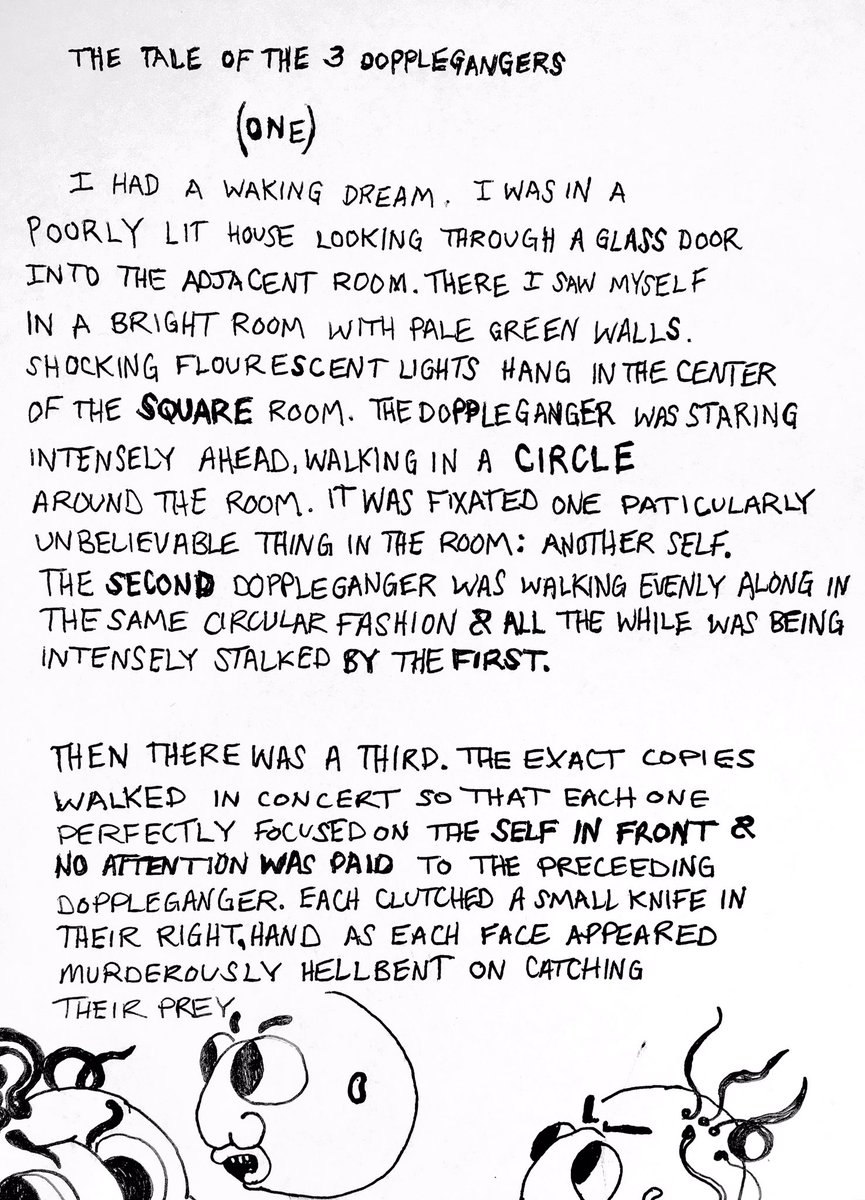 THE TALE OF THE 3 DOPPLEGANGERS

(ONE)

I HAD A WAKING DREAM. I WAS IN A POORLY LIT HOUSE LOOKING THROUGH A GLASS DOOR INTO THE ADJACENT ROOM. THERE I SAW MYSELF IN A BRIGHT ROOM WITH PALE GREEN WALLS. SHOCKING FLOURESCENT LIGHTS HANG IN THE CENTER OF THE SQUARE ROOM. THE DOPPLEGANGER WAS STARING INTENSELY AHEAD, WALKING IN A CIRCLE AROUND THE ROOM. IT WAS FIXATED ONE PATICULARLY UNBELIEVABLE THING IN THE ROOM: ANOTHER SELF. THE SECOND DOPPLEGANGER WAS WALKING EVENLY ALONG IN THE SAME CIRCULAR FASHION & ALL THE WHILE WAS BEING INTENSELY STALKED BY THE FIRST.

THEN THERE WAS A THIRD. THE EXACT COPIES WALKED IN CONCERT SO THAT EACH ONE PERFECTLY FOCUSED ON THE SELF IN FRONT & NO ATTENTION WAS PAID TO THE PRECEEDING DOPPLEGANGER. EACH CLUTCHED A SMALL KNIFE IN THEIR RIGHT, HAND AS EACH FACE APPEARED MURDEROUSLY HELLBENT ON CATCHING THEIR PREY.